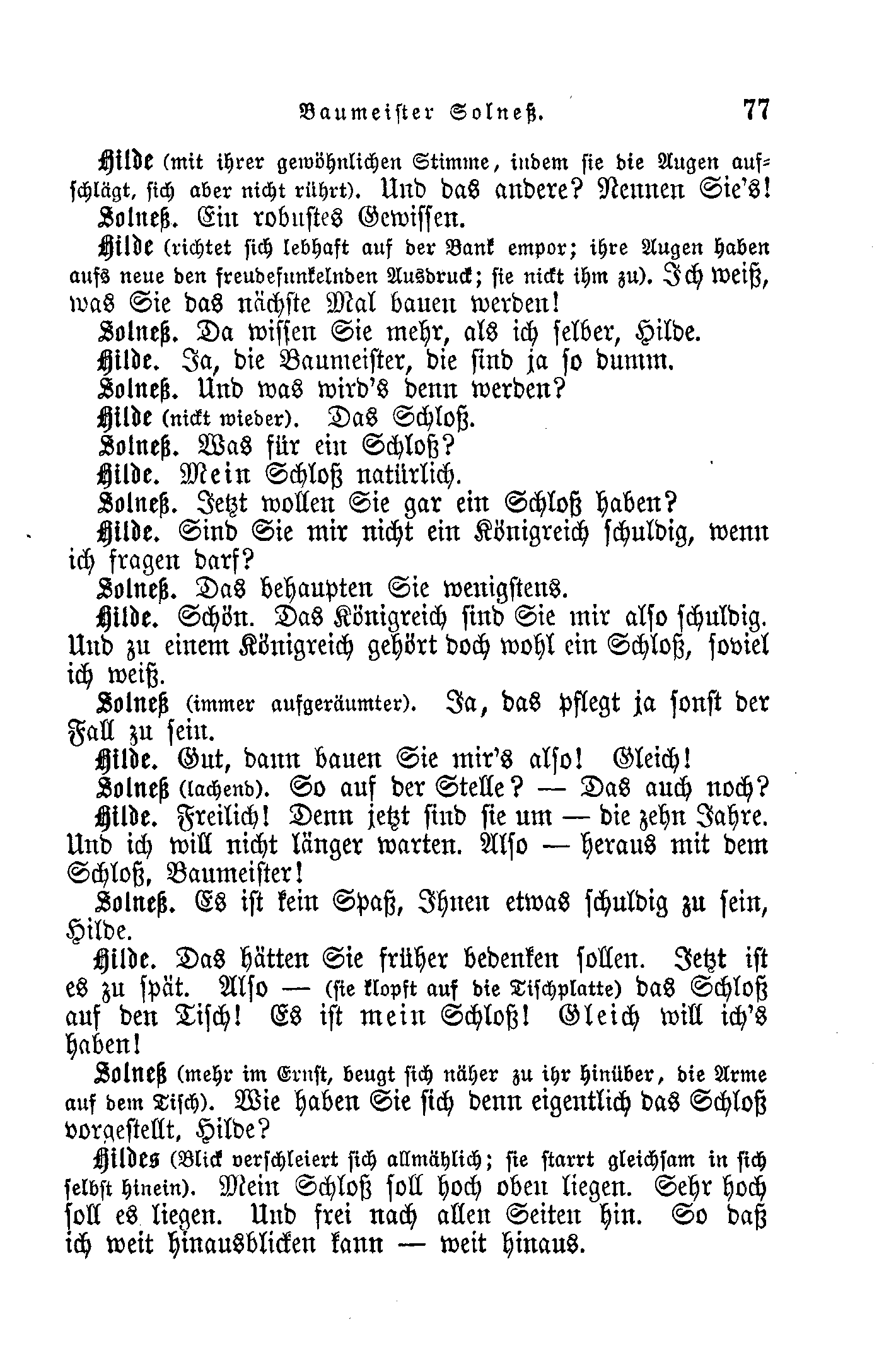 Baumeister Solneß. 77

Hilde (mit ihrer gewöhnlichen Stimme, indem sie die Augen aufschlägt, sich aber nicht rührt). Und das andere? Nennen Sie's!

Solneß. Ein robustes Gewissen.

Hilde (richtet sich lebhaft auf der Bank empor; ihre Augen haben aufs neue den freudefunkelnden Ausdruck; sie nickt ihm zu). Ich weiß, was Sie das nächste Mal bauen werden!

Solneß. Da wissen Sie mehr, als ich selber, Hilde.

Hilde. Ja, die Baumeister, die sind ja so dumm.

Solneß. Und was wird's denn werden?

Hilde (nickt wieder). Das Schloß.

Solneß. Was für ein Schloß?

Hilde. Mein Schloß natürlich.

Solneß. Jetzt wollen Sie gar ein Schloß haben?

Hilde. Sind Sie mir nicht ein Königreich schuldig, wenn ich fragen darf?

Solneß. Das behaupten Sie wenigstens.

Hilde. Schön. Das Königreich sind Sie mir also schuldig. Und zu einem Königreich gehört doch wohl ein Schloß, soviel ich weiß.

Solneß (immer aufgeräumter). Ja, das pflegt ja sonst der Fall zu sein.

Hilde. Gut, dann bauen Sie mir's also! Gleich!

Solneß (lachend). So auf der Stelle? — Das auch noch?

Hilde. Freilich! Denn jetzt sind sie um — die zehn Jahre. Und ich will nicht länger warten. Also — heraus mit dem Schloß, Baumeister!

Solneß. Es ist kein Spaß, Ihnen etwas schuldig zu sein, Hilde.

Hilde. Das hätten Sie früher bedenken sollen. Jetzt ist es zu spät. Also — (sie klopft auf die Tischplatte) das Schloß auf den Tisch! Es ist mein Schloß! Gleich will ich's haben!

Solneß (mehr im Ernst, beugt sich näher zu ihr hinüber, die Arme auf dem Tisch). Wie haben Sie sich denn eigentlich das Schloß vorgestellt, Hilde?

Hildes (Blick verschleiert sich allmählich; sie starrt gleichsam in sich selbst hinein). Mein Schloß soll hoch oben liegen. Sehr hoch soll es liegen. Und frei nach allen Seiten hin. So daß ich weit hinausblicken kann — weit hinaus.